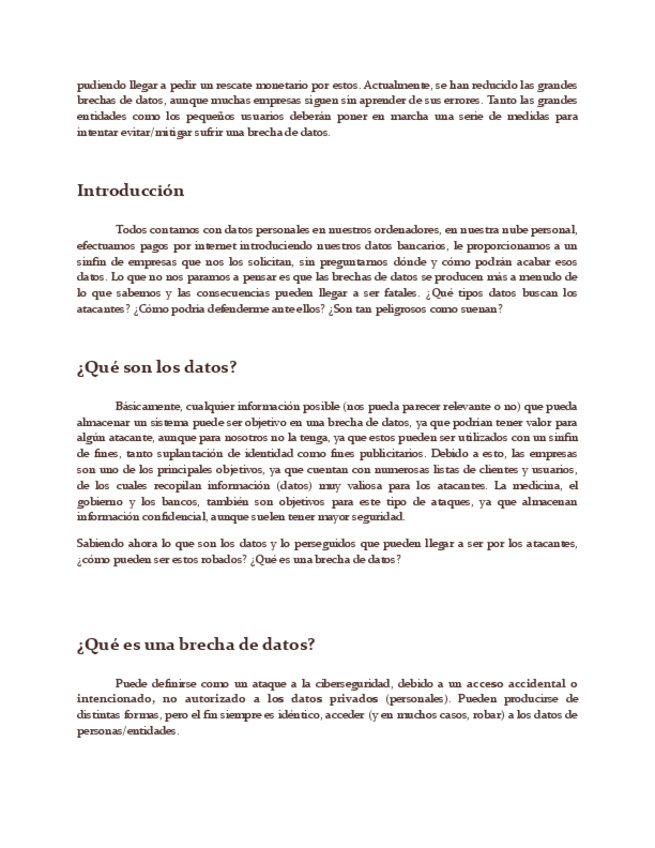 pudiendo llegar a pedir un rescate monetario por estos. Actualmente, se han reducido las grandes brechas de datos, aunque muchas empresas siguen sin aprender de sus errores. Tanto las grandes entidades como los pequeños usuarios deberán poner en marcha una serie de medidas para intentar evitar/mitigar sufrir una brecha de datos.

Introducción

Todos contamos con datos personales en nuestros ordenadores, en nuestra nube personal, efectuamos pagos por internet introduciendo nuestros datos bancarios, le proporcionamos a un sinfín de empresas que nos los solicitan, sin preguntarnos dónde y cómo podrán acabar esos datos. Lo que no nos paramos a pensar es que las brechas de datos se producen más a menudo de lo que sabemos y las consecuencias pueden llegar a ser fatales. ¿Qué tipos datos buscan los atacantes? ¿Cómo podría defenderme ante ellos? ¿Son tan peligrosos como suenan?

¿Qué son los datos?

Básicamente, cualquier información posible (nos pueda parecer relevante o no) que pueda almacenar un sistema puede ser objetivo en una brecha de datos, ya que podrían tener valor para algún atacante, aunque para nosotros no la tenga, ya que estos pueden ser utilizados con un sinfín de fines, tanto suplantación de identidad como fines publicitarios. Debido a esto, las empresas son uno de los principales objetivos, ya que cuentan con numerosas listas de clientes y usuarios, de los cuales recopilan información (datos) muy valiosa para los atacantes. La medicina, el gobierno y los bancos, también son objetivos para este tipo de ataques, ya que almacenan información confidencial, aunque suelen tener mayor seguridad.

Sabiendo ahora lo que son los datos y lo perseguidos que pueden llegar a ser por los atacantes, ¿cómo pueden ser estos robados? ¿Qué es una brecha de datos?

¿Qué es una brecha de datos?

Puede definirse como un ataque a la ciberseguridad, debido a un acceso accidental o intencionado, no autorizado a los datos privados (personales). Pueden producirse de distintas formas, pero el fin siempre es idéntico, acceder (y en muchos casos, robar) a los datos de personas/entidades.